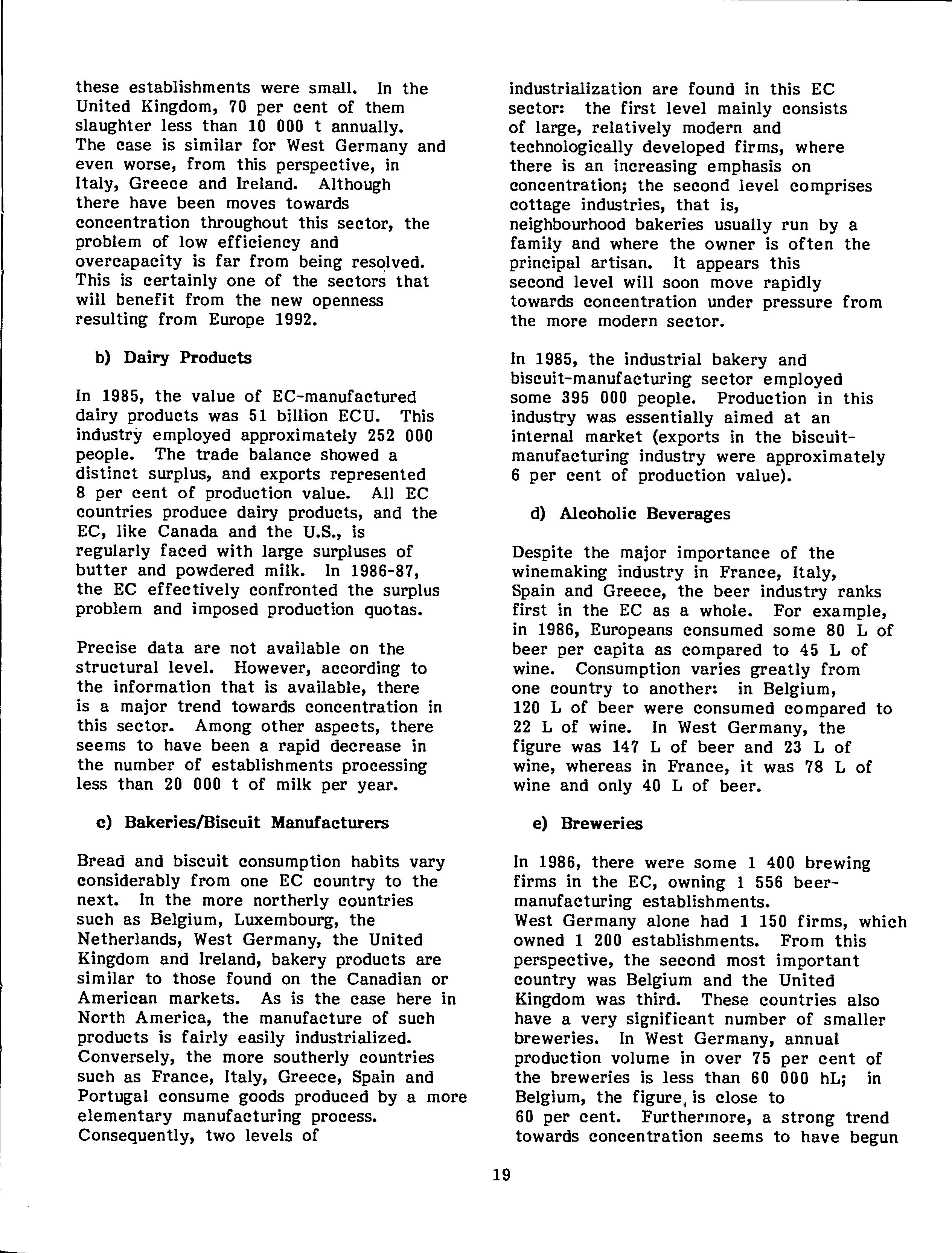 these establishments were small. In the United Kingdom, 70 per cent of them slaughter less than 10 000 t annually. The case is similar for West Germany and even worse, from this perspective, in Italy, Greece and Ireland. Although there have been moves towards concentration throughout this sector, the problem of low efficiency and overcapacity is far from being resolved. This is certainly one of the sectors that will benefit from the new openness resulting from Europe 1992.

b) Dairy Products

In 1985, the value of EC-manufactured dairy products was 51 billion ECU. This industry employed approximately 252 000 people. The trade balance showed a distinct surplus, and exports represented 8 per cent of production value. All EC countries produce dairy products, and the EC, like Canada and the U.S., is regularly faced with large surpluses of butter and powdered milk. In 1986-87, the EC effectively confronted the surplus problem and imposed production quotas.

Precise data are not available on the structural level. However, according to the information that is available, there is a major trend towards concentration in this sector. Among other aspects, there seems to have been a rapid decrease in the number of establishments processing less than 20 000 t of milk per year.

c) Bakeries/Biscuit Manufacturers

Bread and biscuit consumption habits vary considerably from one EC country to the next. In the more northerly countries such as Belgium, Luxembourg, the Netherlands, West Germany, the United Kingdom and Ireland, bakery products are similar to those found on the Canadian or American markets. As is the case here in North America, the manufacture of such products is fairly easily industrialized. Conversely, the more southerly countries such as France, Italy, Greece, Spain and Portugal consume goods produced by a more elementary manufacturing process. Consequently, two levels of industrialization are found in this EC sector: the first level mainly consists of large, relatively modern and technologically developed firms, where there is an increasing emphasis on concentration; the second level comprises cottage industries, that is, neighbourhood bakeries usually run by a family and where the owner is often the principal artisan. It appears this second level will soon move rapidly towards concentration under pressure from the more modern sector.

In 1985, the industrial bakery and biscuit-manufacturing sector employed some 395 000 people. Production in this industry was essentially aimed at an internal market (exports in the biscuit-manufacturing industry were approximately 6 per cent of production value).

d) Alcoholic Beverages

Despite the major importance of the winemaking industry in France, Italy, Spain and Greece, the beer industry ranks first in the EC as a whole. For example, in 1986, Europeans consumed some 80 L of beer per capita as compared to 45 L of wine. Consumption varies greatly from one country to another: in Belgium, 120 L of beer were consumed compared to 22 L of wine. In West Germany, the figure was 147 L of beer and 23 L of wine, whereas in France, it was 78 L of wine and only 40 L of beer.

e) Breweries

In 1986, there were some 1 400 brewing firms in the EC, owning 1 556 beer-manufacturing establishments.
West Germany alone had 1 150 firms, which owned 1 200 establishments. From this perspective, the second most important country was Belgium and the United Kingdom was third. These countries also have a very significant number of smaller breweries. In West Germany, annual production volume in over 75 per cent of the breweries is less than 60 000 hL; in Belgium, the figure is close to 60 per cent. Furthermore, a strong trend towards concentration seems to have begun

19